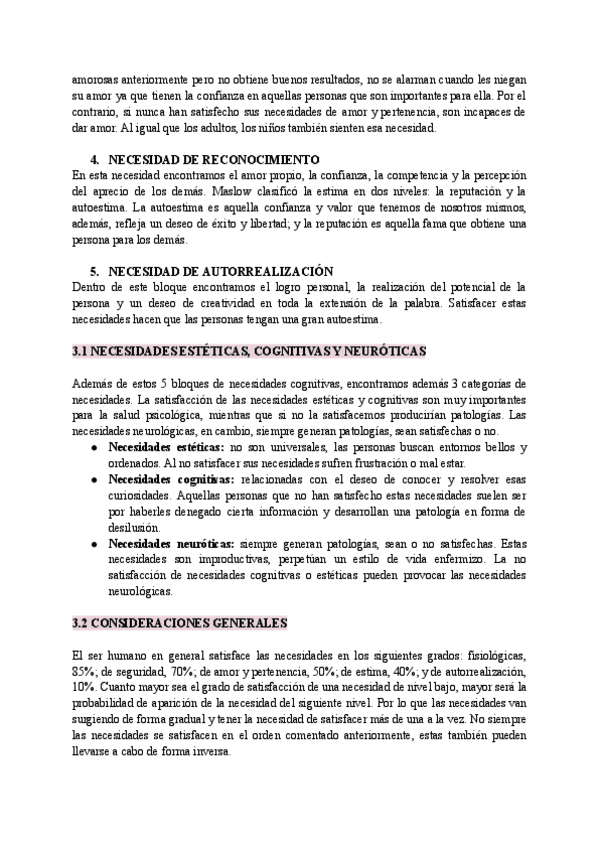 amorosas anteriormente pero no obtiene buenos resultados, no se alarman cuando les niegan su amor ya que tienen la confianza en aquellas personas que son importantes para ella. Por el contrario, si nunca han satisfecho sus necesidades de amor y pertenencia, son incapaces de dar amor. Al igual que los adultos, los niños también sienten esa necesidad.

4. NECESIDAD DE RECONOCIMIENTO
En esta necesidad encontramos el amor propio, la confianza, la competencia y la percepción del aprecio de los demás. Maslow clasificó la estima en dos niveles: la reputación y la autoestima. La autoestima es aquella confianza y valor que tenemos de nosotros mismos, además, refleja un deseo de éxito y libertad; y la reputación es aquella fama que obtiene una persona para los demás.

5. NECESIDAD DE AUTORREALIZACIÓN
Dentro de este bloque encontramos el logro personal, la realización del potencial de la persona y un deseo de creatividad en toda la extensión de la palabra. Satisfacer estas necesidades hacen que las personas tengan una gran autoestima.

3.1 NECESIDADES ESTÉTICAS, COGNITIVAS Y NEURÓTICAS

Además de estos 5 bloques de necesidades cognitivas, encontramos además 3 categorías de necesidades. La satisfacción de las necesidades estéticas y cognitivas son muy importantes para la salud psicológica, mientras que si no la satisfacemos producirían patologías. Las necesidades neurológicas, en cambio, siempre generan patologías, sean satisfechas o no.
● Necesidades estéticas: no son universales, las personas buscan entornos bellos y ordenados. Al no satisfacer sus necesidades sufren frustración o mal estar.
● Necesidades cognitivas: relacionadas con el deseo de conocer y resolver esas curiosidades. Aquellas personas que no han satisfecho estas necesidades suelen ser por haberles denegado cierta información y desarrollan una patología en forma de desilusión.
● Necesidades neuróticas: siempre generan patologías, sean o no satisfechas. Estas necesidades son improductivas, perpetúan un estilo de vida enfermizo. La no satisfacción de necesidades cognitivas o estéticas pueden provocar las necesidades neurológicas.

3.2 CONSIDERACIONES GENERALES

El ser humano en general satisface las necesidades en los siguientes grados: fisiológicas, 85%; de seguridad, 70%; de amor y pertenencia, 50%; de estima, 40%; y de autorrealización, 10%. Cuanto mayor sea el grado de satisfacción de una necesidad de nivel bajo, mayor será la probabilidad de aparición de la necesidad del siguiente nivel. Por lo que las necesidades van surgiendo de forma gradual y tener la necesidad de satisfacer más de una a la vez. No siempre las necesidades se satisfacen en el orden comentado anteriormente, estas también pueden llevarse a cabo de forma inversa.